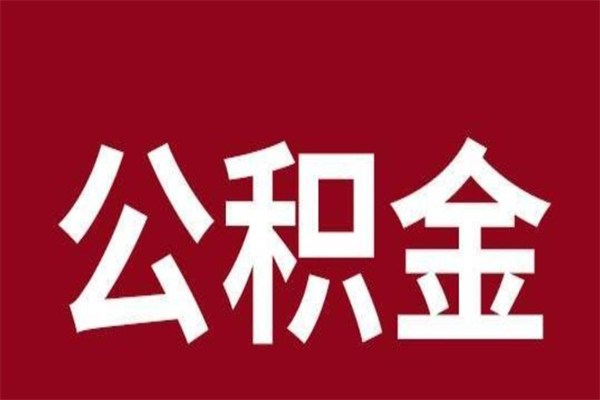 公积金